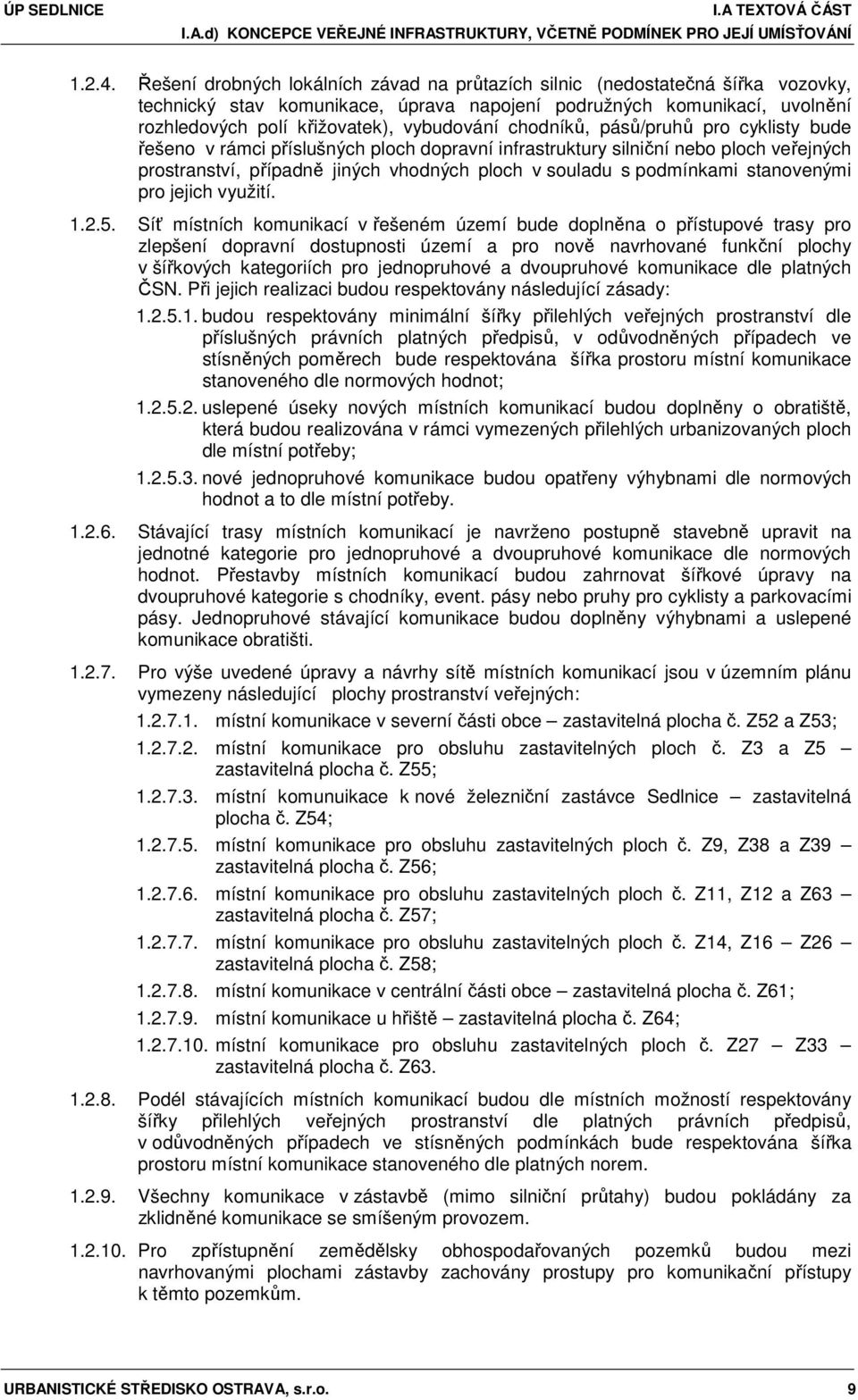 ÚP SEDLNICE I.A TEXTOVÁ ČÁST
I.A.d) KONCEPCE VEŘEJNÉ INFRASTRUKTURY, VČETNĚ PODMÍNEK PRO JEJÍ UMÍSŤOVÁNÍ

1.2.4. Řešení drobných lokálních závad na průtazích silnic (nedostatečná šířka vozovky, technický stav komunikace, úprava napojení podružných komunikací, uvolnění rozhledových polí křižovatek), vybudování chodníků, pásů/pruhů pro cyklisty bude řešeno v rámci příslušných ploch dopravní infrastruktury silniční nebo ploch veřejných prostranství, případně jiných vhodných ploch v souladu s podmínkami stanovenými pro jejich využití.

1.2.5. Síť místních komunikací v řešeném území bude doplněna o přístupové trasy pro zlepšení dopravní dostupnosti území a pro nově navrhované funkční plochy v šířkových kategoriích pro jednopruhové a dvoupruhové komunikace dle platných ČSN. Při jejich realizaci budou respektovány následující zásady:

1.2.5.1. budou respektovány minimální šířky přilehlých veřejných prostranství dle příslušných právních platných předpisů, v odůvodněných případech ve stísněných poměrech bude respektována šířka prostoru místní komunikace stanoveného dle normových hodnot;

1.2.5.2. uslepené úseky nových místních komunikací budou doplněny o obratiště, která budou realizována v rámci vymezených přilehlých urbanizovaných ploch dle místní potřeby;

1.2.5.3. nové jednopruhové komunikace budou opatřeny výhybnami dle normových hodnot a to dle místní potřeby.

1.2.6. Stávající trasy místních komunikací je navrženo postupně stavebně upravit na jednotné kategorie pro jednopruhové a dvoupruhové komunikace dle normových hodnot. Přestavby místních komunikací budou zahrnovat šířkové úpravy na dvoupruhové kategorie s chodníky, event. pásy nebo pruhy pro cyklisty a parkovacími pásy. Jednopruhové stávající komunikace budou doplněny výhybnami a uslepené komunikace obratišti.

1.2.7. Pro výše uvedené úpravy a návrhy sítě místních komunikací jsou v územním plánu vymezeny následující plochy prostranství veřejných:

1.2.7.1. místní komunikace v severní části obce – zastavitelná plocha č. Z52 a Z53;

1.2.7.2. místní komunikace pro obsluhu zastavitelných ploch č. Z3 a Z5 – zastavitelná plocha č. Z55;

1.2.7.3. místní komunuikace k nové železniční zastávce Sedlnice – zastavitelná plocha č. Z54;

1.2.7.5. místní komunikace pro obsluhu zastavitelných ploch č. Z9, Z38 a Z39 – zastavitelná plocha č. Z56;

1.2.7.6. místní komunikace pro obsluhu zastavitelných ploch č. Z11, Z12 a Z63 – zastavitelná plocha č. Z57;

1.2.7.7. místní komunikace pro obsluhu zastavitelných ploch č. Z14, Z16 – Z26 – zastavitelná plocha č. Z58;

1.2.7.8. místní komunikace v centrální části obce – zastavitelná plocha č. Z61;

1.2.7.9. místní komunikace u hřiště – zastavitelná plocha č. Z64;

1.2.7.10. místní komunikace pro obsluhu zastavitelných ploch č. Z27 – Z33 – zastavitelná plocha č. Z63.

1.2.8. Podél stávajících místních komunikací budou dle místních možností respektovány šířky přilehlých veřejných prostranství dle platných právních předpisů, v odůvodněných případech ve stísněných podmínkách bude respektována šířka prostoru místní komunikace stanoveného dle platných norem.

1.2.9. Všechny komunikace v zástavbě (mimo silniční průtahy) budou pokládány za zklidněné komunikace se smíšeným provozem.

1.2.10. Pro zpřístupnění zemědělsky obhospodařovaných pozemků budou mezi navrhovanými plochami zástavby zachovány prostupy pro komunikační přístupy k těmto pozemkům.

URBANISTICKÉ STŘEDISKO OSTRAVA, s.r.o. 9